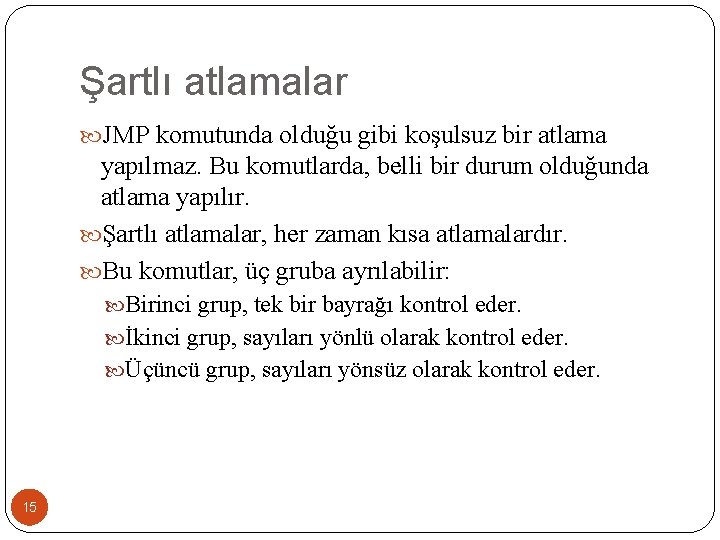 Şartlı atlamalar

JMP komutunda olduğu gibi koşulsuz bir atlama yapılmaz. Bu komutlarda, belli bir durum olduğunda atlama yapılır.

Şartlı atlamalar, her zaman kısa atlamalardır.

Bu komutlar, üç gruba ayrılabilir:

Birinci grup, tek bir bayrağı kontrol eder.

İkinci grup, sayıları yönlü olarak kontrol eder.

Üçüncü grup, sayıları yönsüz olarak kontrol eder.

15